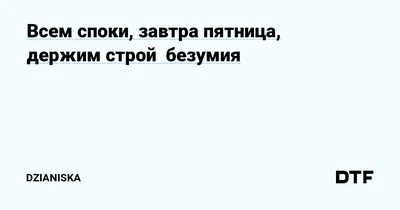 Всем споки, завтра пятница, держим строй безумия

DZIANISKA

DTF